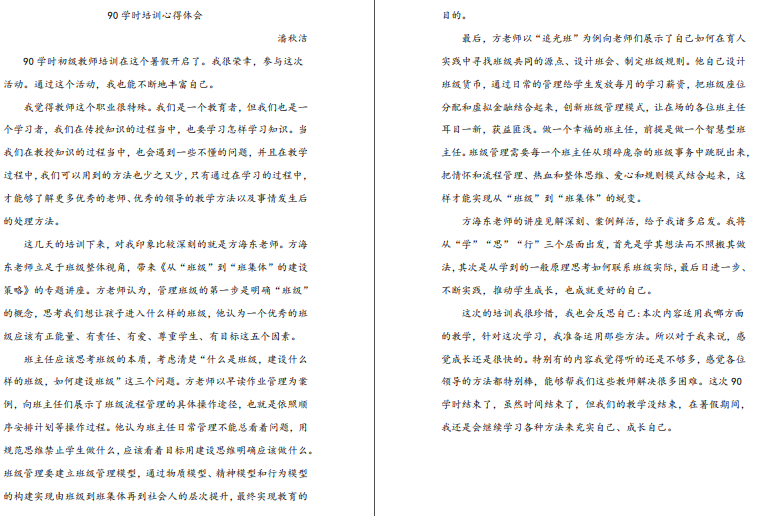 90 学时培训心得体会

潘秋洁

90 学时初级教师培训在这个暑假开启了。我很荣幸，参与这次活动。通过这个活动，我也能不断地丰富自己。

我觉得教师这个职业很特殊。我们是一个教育者，但我们也是一个学习者，我们在传授知识的过程当中，也要学习怎样学习知识。当我们在教授知识的过程当中，也会遇到一些不懂的问题，并且在教学过程中，我们可以用到的方法也少之又少，只有通过在学习的过程中，才能够了解更多优秀的老师、优秀的领导的教学方法以及事情发生后的处理方法。

这几天的培训下来，对我印象比较深刻的就是方海东老师。方海东老师立足于班级整体视角，带来《从“班级”到“班集体”的建设策略》的专题讲座。方老师认为，管理班级的第一步是明确“班级”的概念，思考我们想让孩子进入什么样的班级，他认为一个优秀的班级应该有正能量、有责任、有爱、尊重学生、有目标这五个因素。

班主任应该思考班级的本质，考虑清楚“什么是班级，建设什么样的班级，如何建设班级”这三个问题。方老师以早读作业管理为案例，向班主任们展示了班级流程管理的具体操作途径，也就是依照顺序安排计划等操作过程。他认为班主任日常管理不能总看着问题，用规范思维禁止学生做什么，应该看着目标用建设思维明确应该做什么。班级管理要建立班级管理模型，通过物质模型、精神模型和行为模型的构建实现由班级到班集体再到社会人的层次提升，最终实现教育的目的。

最后，方老师以“追光班”为例向老师们展示了自己如何在育人实践中寻找班级共同的源点、设计班会、制定班级规则。他自己设计班级货币，通过日常的管理给学生发放每月的学习薪资，把班级座位分配和虚拟金融结合起来，创新班级管理模式，让在场的各位班主任耳目一新，获益匪浅。做一个幸福的班主任，前提是做一个智慧型班主任。班级管理需要每一个班主任从琐碎庞杂的班级事务中跳脱出来，把情怀和流程管理、热血和整体思维、爱心和规则模式结合起来，这样才能实现从“班级”到“班集体”的蜕变。

方海东老师的讲座见解深刻、案例鲜活，给予我诸多启发。我将从“学”“思”“行”三个层面出发，首先是学其想法而不照搬其做法，其次是从学到的一般原理思考如何联系班级实际，最后日进一步、不断实践，推动学生成长，也成就更好的自己。

这次的培训我很珍惜，我也会反思自己：本次内容适用我哪方面的教学，针对这次学习，我准备运用那些方法。所以对于我来说，感觉成长还是很快的。特别有的内容我觉得听的还是不够多，感觉各位领导的方法都特别棒，能够帮我们这些教师解决很多困难。这次 90 学时结束了，虽然时间结束了，但我们的教学没结束，在暑假期间，我还是会继续学习各种方法来充实自己、成长自己。